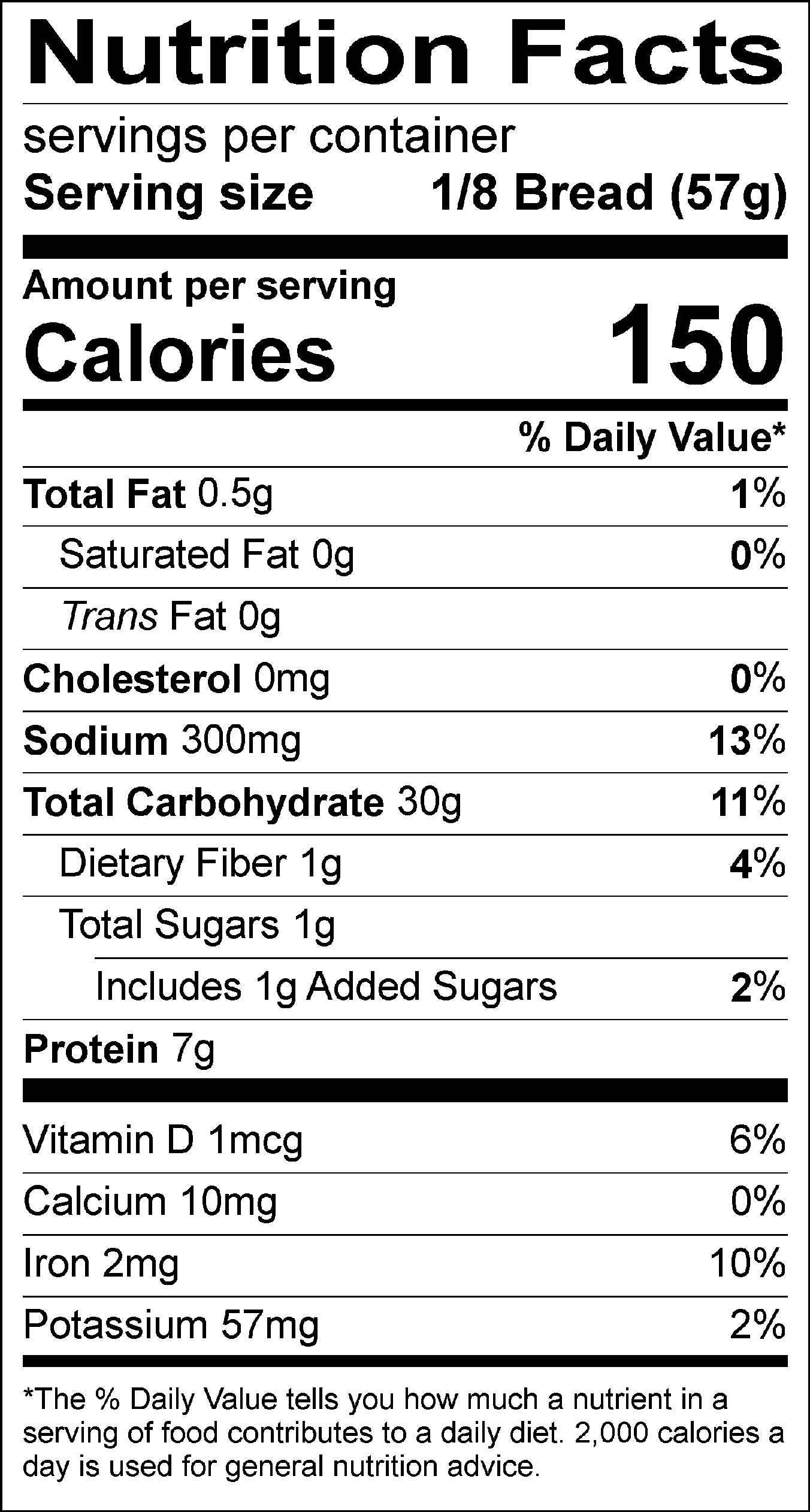 Nutrition Facts

servings per container

Serving size 1/8 Bread (57g)

Amount per serving

Calories 150

% Daily Value*

Total Fat 0.5g 1%

Saturated Fat 0g 0%

Trans Fat 0g

Cholesterol 0mg 0%

Sodium 300mg 13%

Total Carbohydrate 30g 11%

Dietary Fiber 1g 4%

Total Sugars 1g

Includes 1g Added Sugars 2%

Protein 7g

Vitamin D 1mcg 6%

Calcium 10mg 0%

Iron 2mg 10%

Potassium 57mg 2%

*The % Daily Value tells you how much a nutrient in a serving of food contributes to a daily diet. 2,000 calories a day is used for general nutrition advice.